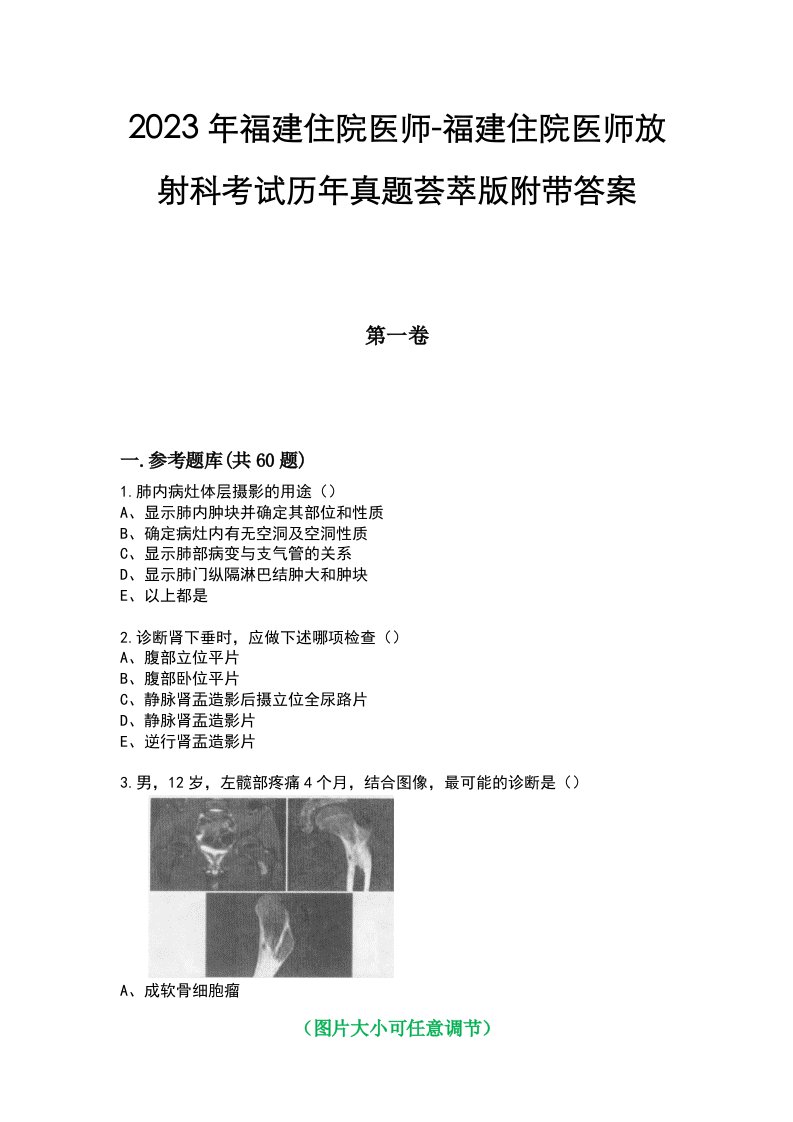 2023年福建住院医师-福建住院医师放射科考试历年真题荟萃版附带答案

第一卷

一.参考题库(共60题)

1.肺内病灶体层摄影的用途（）
A、显示肺内肿块并确定其部位和性质
B、确定病灶内有无空洞及空洞性质
C、显示肺部病变与支气管的关系
D、显示肺门纵隔淋巴结肿大和肿块
E、以上都是

2.诊断肾下垂时，应做下述哪项检查（）
A、腹部立位平片
B、腹部卧位平片
C、静脉肾盂造影后摄立位全尿路片
D、静脉肾盂造影片
E、逆行肾盂造影片

3.男，12岁，左髋部疼痛4个月，结合图像，最可能的诊断是（）

A、成软骨细胞瘤

（图片大小可任意调节）